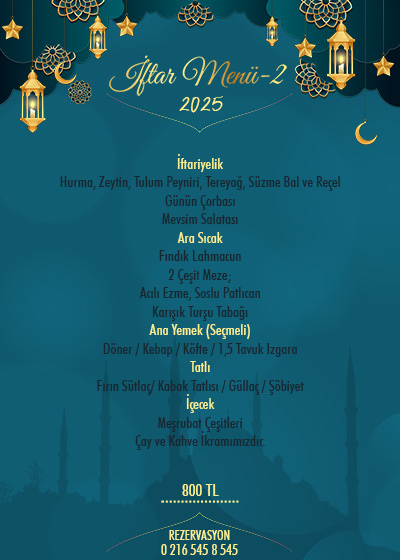 İftar Menü-2
2025

İftariyelik
Hurma, Zeytin, Tulum Peyniri, Tereyağ, Süzme Bal ve Reçel
Günün Çorbası
Mevsim Salatası
Ara Sıcak
Fındık Lahmacun
2 Çeşit Meze;
Acılı Ezme, Soslu Patlıcan
Karışık Turşu Tabağı
Ana Yemek (Seçmeli)
Döner / Kebap / Köfte / 1,5 Tavuk Izgara
Tatlı
Fırın Sütlaç/ Kabak Tatlısı / Güllaç / Şöbiyet
İçecek
Meşrubat Çeşitleri
Çay ve Kahve İkramımızdır.

800 TL

REZERVASYON
0 216 545 8 545